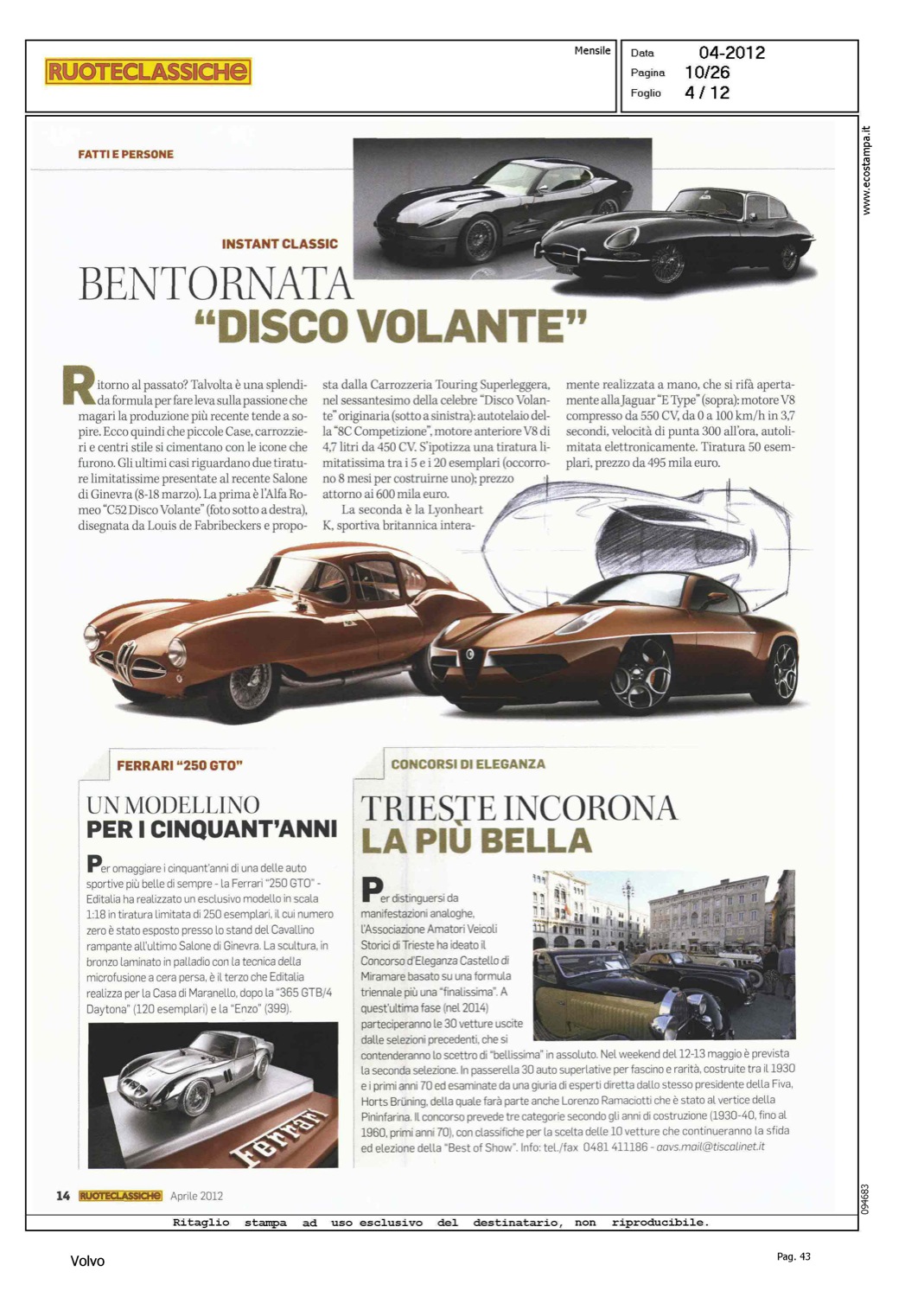 RUOTECLASSICHE

Mensile

Data 04-2012
Pagina 10/26
Foglio 4 / 12

www.ecostampa.it

FATTI E PERSONE

INSTANT CLASSIC

BENTORNATA "DISCO VOLANTE"

Ritorno al passato? Talvolta è una splendida formula per fare leva sulla passione che magari la produzione più recente tende a sopire. Ecco quindi che piccole Case, carrozzieri e centri stile si cimentano con le icone che furono. Gli ultimi casi riguardano due tirature limitatissime presentate al recente Salone di Ginevra (8-18 marzo). La prima è l'Alfa Romeo "C52 Disco Volante" (foto sotto a destra), disegnata da Louis de Fabribeckers e proposta dalla Carrozzeria Touring Superleggera, nel sessantesimo della celebre "Disco Volante" originaria (sotto a sinistra): autotelaio della "8C Competizione", motore anteriore V8 di 4,7 litri da 450 CV. S'ipotizza una tiratura limitatissima tra i 5 e i 20 esemplari (occorrono 8 mesi per costruirne uno); prezzo attorno ai 600 mila euro.

La seconda è la Lyonheart K, sportiva britannica interamente realizzata a mano, che si rifà apertamente alla Jaguar "E Type" (sopra): motore V8 compresso da 550 CV, da 0 a 100 km/h in 3,7 secondi, velocità di punta 300 all'ora, autolimitata elettronicamente. Tiratura 50 esemplari, prezzo da 495 mila euro.

FERRARI "250 GTO"

UN MODELLINO PER I CINQUANT'ANNI

Per omaggiare i cinquant'anni di una delle auto sportive più belle di sempre - la Ferrari "250 GTO" - Editalia ha realizzato un esclusivo modello in scala 1:18 in tiratura limitata di 250 esemplari, il cui numero zero è stato esposto presso lo stand del Cavallino rampante all'ultimo Salone di Ginevra. La scultura, in bronzo laminato in palladio con la tecnica della microfusione a cera persa, è il terzo che Editalia realizza per la Casa di Maranello, dopo la "365 GTB/4 Daytona" (120 esemplari) e la "Enzo" (399).

Ferrari

CONCORSI DI ELEGANZA

TRIESTE INCORONA LA PIÙ BELLA

Per distinguersi da manifestazioni analoghe, l'Associazione Amatori Veicoli Storici di Trieste ha ideato il Concorso d'Eleganza Castello di Miramare basato su una formula triennale più una "finalissima". A quest'ultima fase (nel 2014) parteciperanno le 30 vetture uscite dalle selezioni precedenti, che si contenderanno lo scettro di "bellissima" in assoluto. Nel weekend del 12-13 maggio è prevista la seconda selezione. In passerella 30 auto superlative per fascino e rarità, costruite tra il 1930 e i primi anni 70 ed esaminate da una giuria di esperti diretta dallo stesso presidente della Fiva, Horts Brüning, della quale farà parte anche Lorenzo Ramaciotti che è stato al vertice della Pininfarina. Il concorso prevede tre categorie secondo gli anni di costruzione (1930-40, fino al 1960, primi anni 70), con classifiche per la scelta delle 10 vetture che continueranno la sfida ed elezione della "Best of Show". Info: tel./fax 0481 411186 - aavs.mail@tiscalinet.it

14 RUOTECLASSICHE Aprile 2012

094683

Ritaglio stampa ad uso esclusivo del destinatario, non riproducibile.

Volvo

Pag. 43